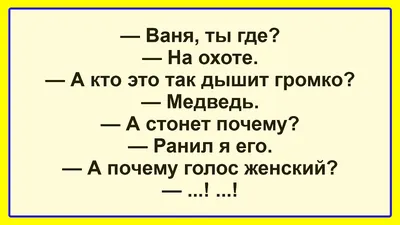 — Ваня, ты где?
— На охоте.
— А кто это так дышит громко?
— Медведь.
— А стонет почему?
— Ранил я его.
— А почему голос женский?
— ...! ...!